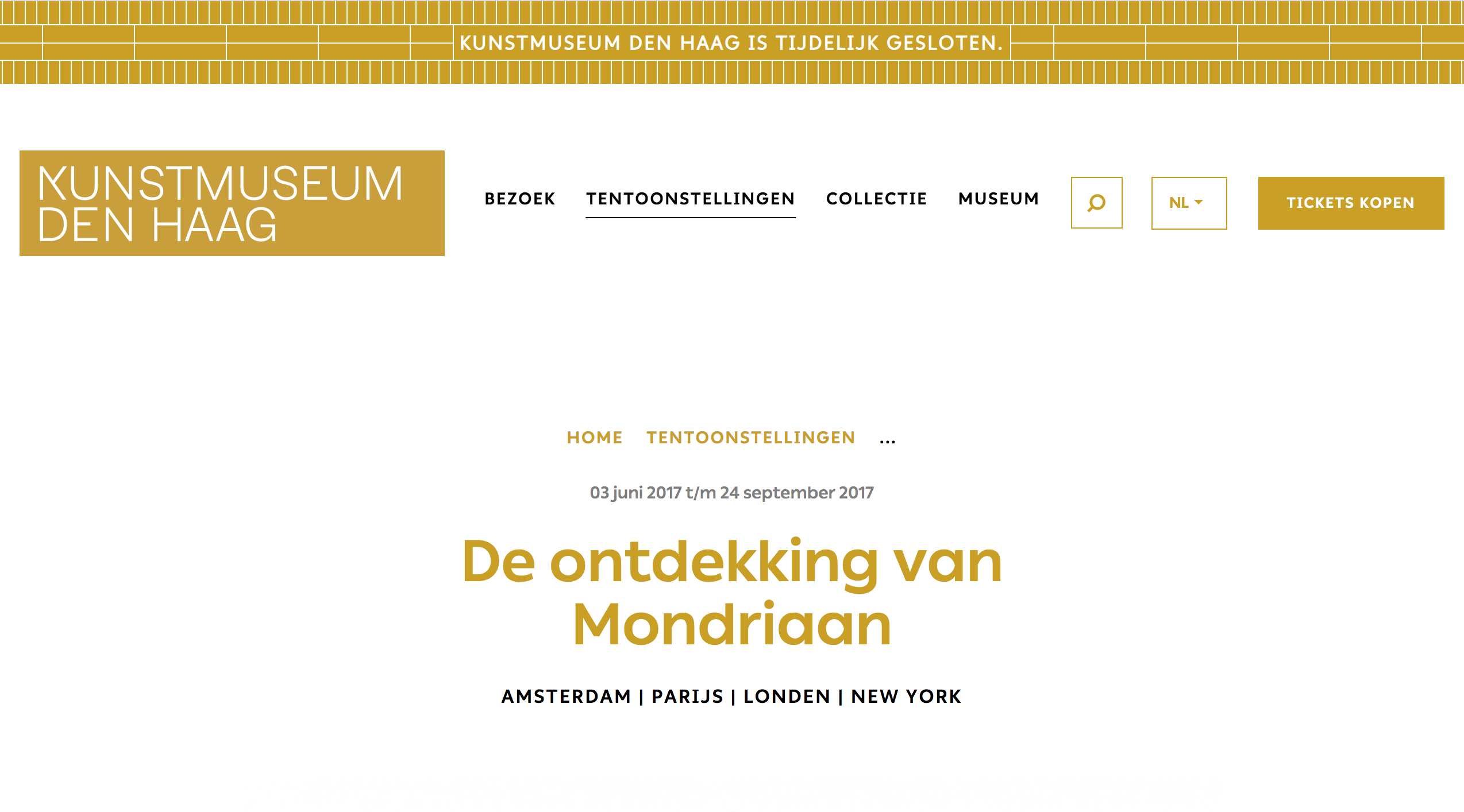 KUNSTMUSEUM DEN HAAG IS TIJDELIJK GESLOTEN.

KUNSTMUSEUM DEN HAAG

BEZOEK TENTOONSTELLINGEN COLLECTIE MUSEUM NL TICKETS KOPEN

HOME TENTOONSTELLINGEN ...

03 juni 2017 t/m 24 september 2017

De ontdekking van Mondriaan

AMSTERDAM | PARIJS | LONDEN | NEW YORK